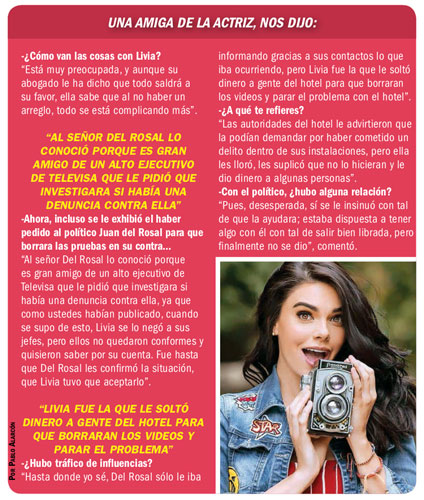 UNA AMIGA DE LA ACTRIZ, NOS DIJO:

-¿Cómo van las cosas con Livia?
"Está muy preocupada, y aunque su abogado le ha dicho que todo saldrá a su favor, ella sabe que al no haber un arreglo, todo se está complicando más".

"AL SEÑOR DEL ROSAL LO CONOCIÓ PORQUE ES GRAN AMIGO DE UN ALTO EJECUTIVO DE TELEVISA QUE LE PIDIÓ QUE INVESTIGARA SI HABÍA UNA DENUNCIA CONTRA ELLA"

-Ahora, incluso se le exhibió el haber pedido al político Juan del Rosal para que borrara las pruebas en su contra...
"Al señor Del Rosal lo conoció porque es gran amigo de un alto ejecutivo de Televisa que le pidió que investigara si había una denuncia contra ella, ya que como ustedes habían publicado, cuando se supo de esto, Livia se lo negó a sus jefes, pero ellos no quedaron conformes y quisieron saber por su cuenta. Fue hasta que Del Rosal les confirmó la situación, que Livia tuvo que aceptarlo".

"LIVIA FUE LA QUE LE SOLTÓ DINERO A GENTE DEL HOTEL PARA QUE BORRARAN LOS VIDEOS Y PARAR EL PROBLEMA"

-¿Hubo tráfico de influencias?
"Hasta donde yo sé, Del Rosal sólo le iba informando gracias a sus contactos lo que iba ocurriendo, pero Livia fue la que le soltó dinero a gente del hotel para que borraran los videos y parar el problema con el hotel".
-¿A qué te refieres?
"Las autoridades del hotel le advirtieron que la podían demandar por haber cometido un delito dentro de sus instalaciones, pero ella les lloró, les suplicó que no lo hicieran y le dio dinero a algunas personas".
-Con el político, ¿hubo alguna relación?
"Pues, desesperada, sí se le insinuó con tal de que la ayudara; estaba dispuesta a tener algo con él con tal de salir bien librada, pero finalmente no se dio", comentó.

STAR

POR PABLO ALARCÓN